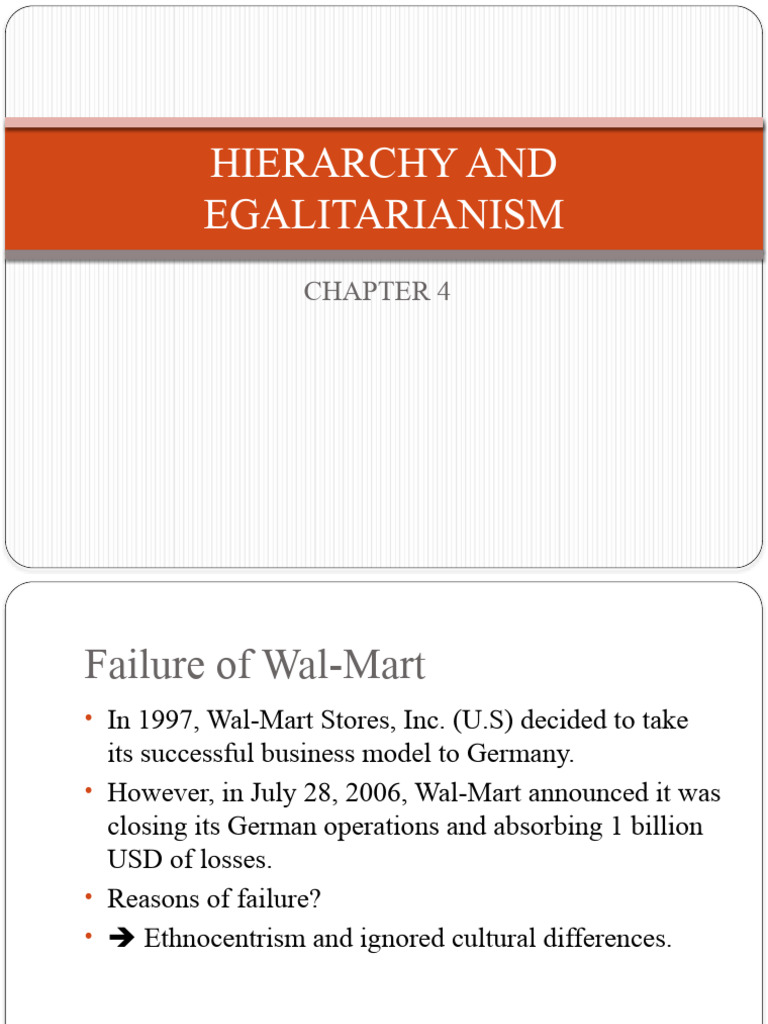 HIERARCHY AND EGALITARIANISM

CHAPTER 4

Failure of Wal-Mart

• In 1997, Wal-Mart Stores, Inc. (U.S) decided to take its successful business model to Germany.
• However, in July 28, 2006, Wal-Mart announced it was closing its German operations and absorbing 1 billion USD of losses.
• Reasons of failure?
• ➔ Ethnocentrism and ignored cultural differences.